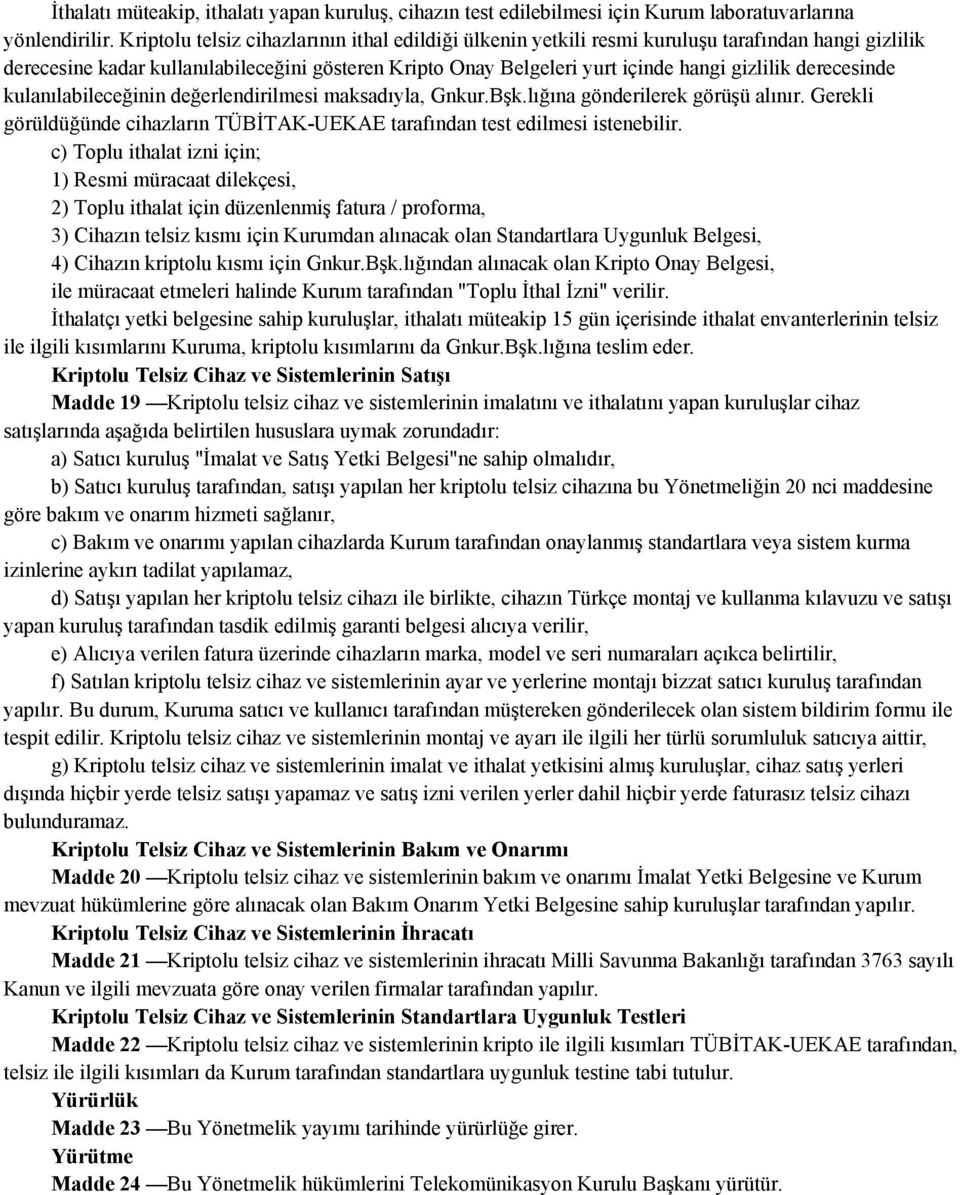 İthalatı müteakip, ithalatı yapan kuruluş, cihazın test edilebilmesi için Kurum laboratuvarlarına yönlendirilir. Kriptolu telsiz cihazlarının ithal edildiği ülkenin yetkili resmi kuruluşu tarafından hangi gizlilik derecesine kadar kullanılabileceğini gösteren Kripto Onay Belgeleri yurt içinde hangi gizlilik derecesinde kulanılabileceğinin değerlendirilmesi maksadıyla, Gnkur.Bşk.lığına gönderilerek görüşü alınır. Gerekli görüldüğünde cihazların TÜBİTAK-UEKAE tarafından test edilmesi istenebilir.

c) Toplu ithalat izni için;

1) Resmi müracaat dilekçesi,

2) Toplu ithalat için düzenlenmiş fatura / proforma,

3) Cihazın telsiz kısmı için Kurumdan alınacak olan Standartlara Uygunluk Belgesi,

4) Cihazın kriptolu kısmı için Gnkur.Bşk.lığından alınacak olan Kripto Onay Belgesi,

ile müracaat etmeleri halinde Kurum tarafından "Toplu İthal İzni" verilir.

İthalatçı yetki belgesine sahip kuruluşlar, ithalatı müteakip 15 gün içerisinde ithalat envanterlerinin telsiz ile ilgili kısımlarını Kuruma, kriptolu kısımlarını da Gnkur.Bşk.lığına teslim eder.

Kriptolu Telsiz Cihaz ve Sistemlerinin Satışı

Madde 19 —Kriptolu telsiz cihaz ve sistemlerinin imalatını ve ithalatını yapan kuruluşlar cihaz satışlarında aşağıda belirtilen hususlara uymak zorundadır:

a) Satıcı kuruluş "İmalat ve Satış Yetki Belgesi"ne sahip olmalıdır,

b) Satıcı kuruluş tarafından, satışı yapılan her kriptolu telsiz cihazına bu Yönetmeliğin 20 nci maddesine göre bakım ve onarım hizmeti sağlanır,

c) Bakım ve onarımı yapılan cihazlarda Kurum tarafından onaylanmış standartlara veya sistem kurma izinlerine aykırı tadilat yapılamaz,

d) Satışı yapılan her kriptolu telsiz cihazı ile birlikte, cihazın Türkçe montaj ve kullanma kılavuzu ve satışı yapan kuruluş tarafından tasdik edilmiş garanti belgesi alıcıya verilir,

e) Alıcıya verilen fatura üzerinde cihazların marka, model ve seri numaraları açıkca belirtilir,

f) Satılan kriptolu telsiz cihaz ve sistemlerinin ayar ve yerlerine montajı bizzat satıcı kuruluş tarafından yapılır. Bu durum, Kuruma satıcı ve kullanıcı tarafından müştereken gönderilecek olan sistem bildirim formu ile tespit edilir. Kriptolu telsiz cihaz ve sistemlerinin montaj ve ayarı ile ilgili her türlü sorumluluk satıcıya aittir,

g) Kriptolu telsiz cihaz ve sistemlerinin imalat ve ithalat yetkisini almış kuruluşlar, cihaz satış yerleri dışında hiçbir yerde telsiz satışı yapamaz ve satış izni verilen yerler dahil hiçbir yerde faturasız telsiz cihazı bulunduramaz.

Kriptolu Telsiz Cihaz ve Sistemlerinin Bakım ve Onarımı

Madde 20 —Kriptolu telsiz cihaz ve sistemlerinin bakım ve onarımı İmalat Yetki Belgesine ve Kurum mevzuat hükümlerine göre alınacak olan Bakım Onarım Yetki Belgesine sahip kuruluşlar tarafından yapılır.

Kriptolu Telsiz Cihaz ve Sistemlerinin İhracatı

Madde 21 —Kriptolu telsiz cihaz ve sistemlerinin ihracatı Milli Savunma Bakanlığı tarafından 3763 sayılı Kanun ve ilgili mevzuata göre onay verilen firmalar tarafından yapılır.

Kriptolu Telsiz Cihaz ve Sistemlerinin Standartlara Uygunluk Testleri

Madde 22 —Kriptolu telsiz cihaz ve sistemlerinin kripto ile ilgili kısımları TÜBİTAK-UEKAE tarafından, telsiz ile ilgili kısımları da Kurum tarafından standartlara uygunluk testine tabi tutulur.

Yürürlük

Madde 23 —Bu Yönetmelik yayımı tarihinde yürürlüğe girer.

Yürütme

Madde 24 —Bu Yönetmelik hükümlerini Telekomünikasyon Kurulu Başkanı yürütür.